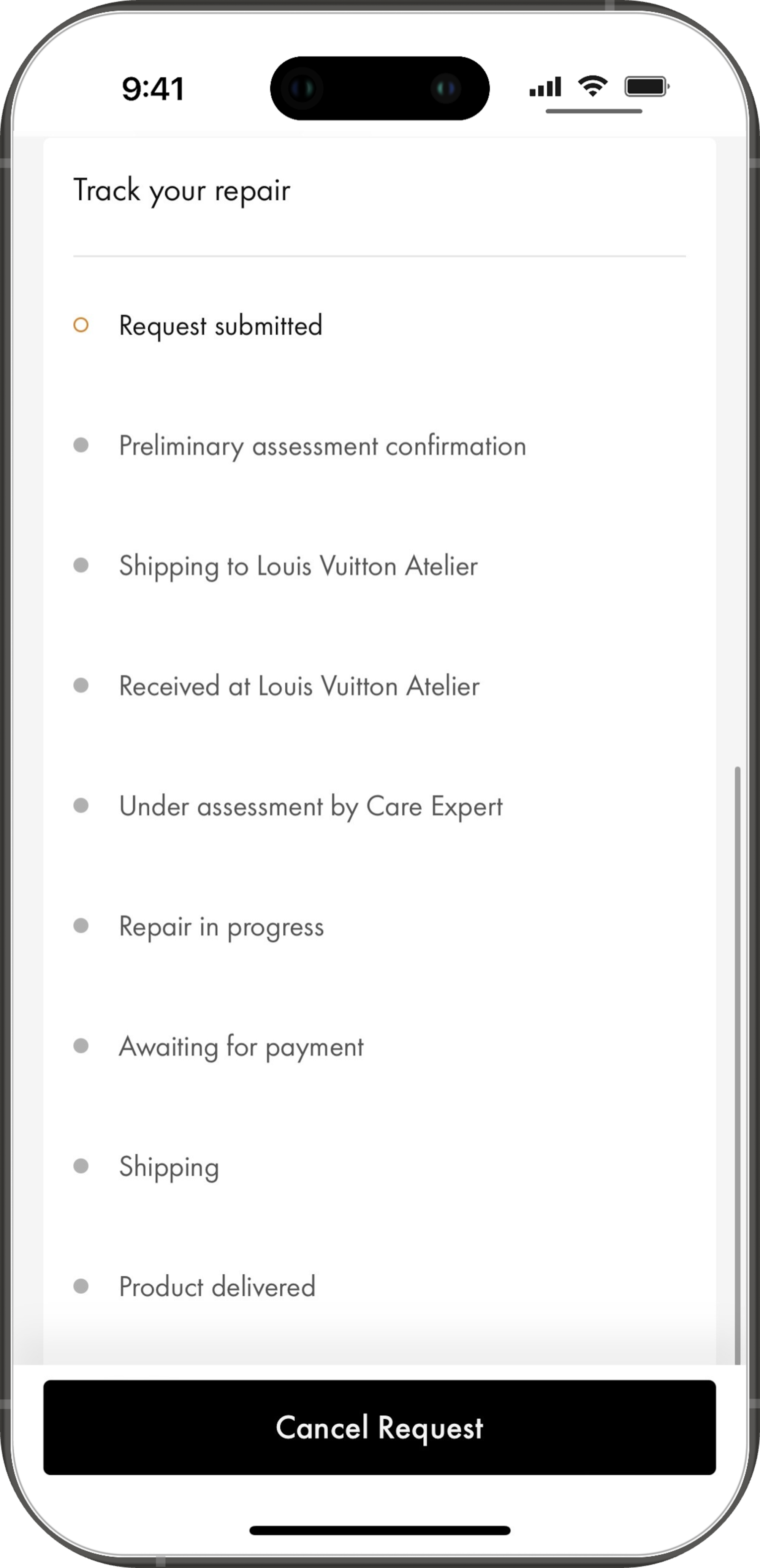 9:41

Track your repair

Request submitted

Preliminary assessment confirmation

Shipping to Louis Vuitton Atelier

Received at Louis Vuitton Atelier

Under assessment by Care Expert

Repair in progress

Awaiting for payment

Shipping

Product delivered

Cancel Request